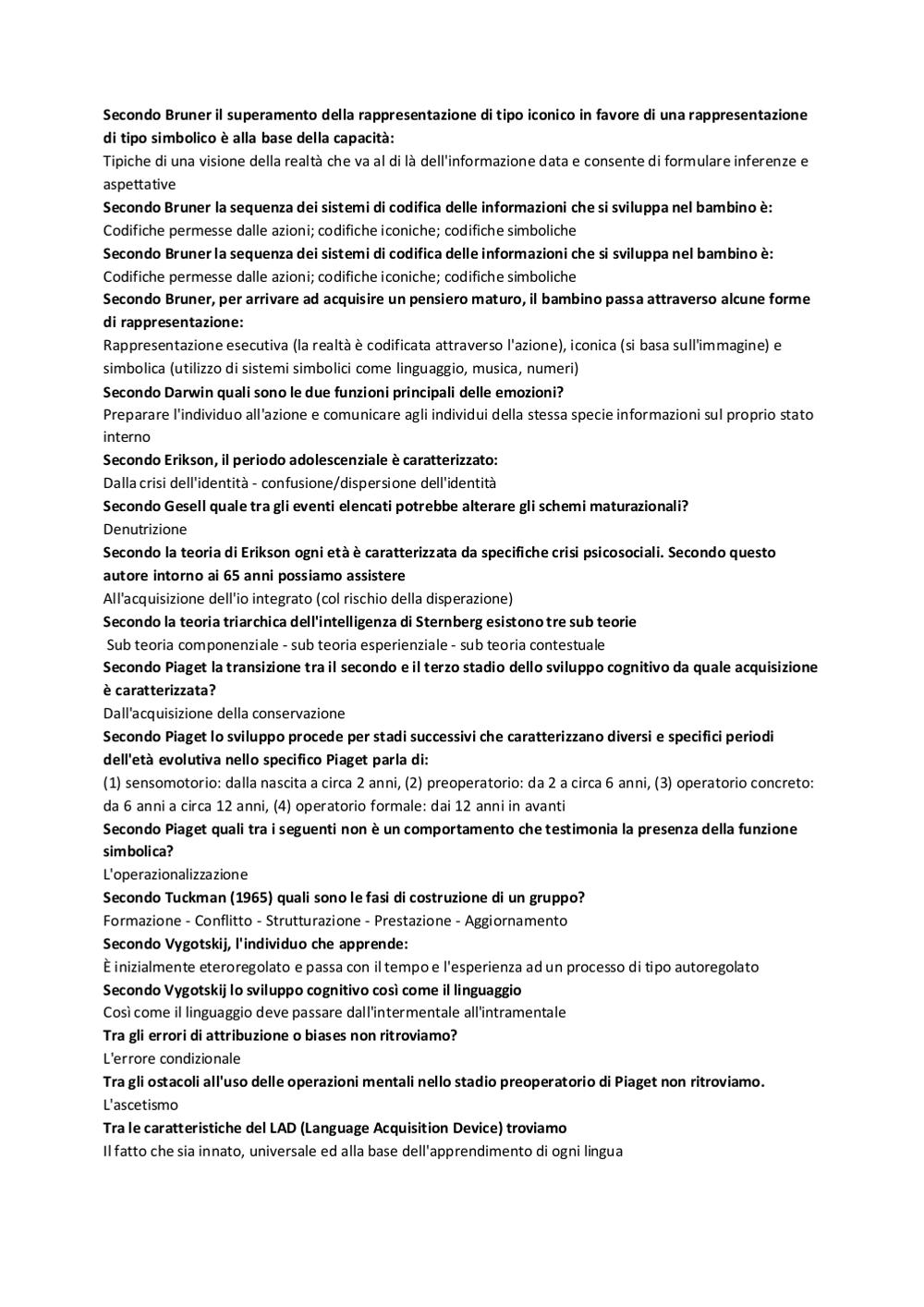 Secondo Bruner il superamento della rappresentazione di tipo iconico in favore di una rappresentazione di tipo simbolico è alla base della capacità:
Tipiche di una visione della realtà che va al di là dell'informazione data e consente di formulare inferenze e aspettative
Secondo Bruner la sequenza dei sistemi di codifica delle informazioni che si sviluppa nel bambino è:
Codifiche permesse dalle azioni; codifiche iconiche; codifiche simboliche
Secondo Bruner la sequenza dei sistemi di codifica delle informazioni che si sviluppa nel bambino è:
Codifiche permesse dalle azioni; codifiche iconiche; codifiche simboliche
Secondo Bruner, per arrivare ad acquisire un pensiero maturo, il bambino passa attraverso alcune forme di rappresentazione:
Rappresentazione esecutiva (la realtà è codificata attraverso l'azione), iconica (si basa sull'immagine) e simbolica (utilizzo di sistemi simbolici come linguaggio, musica, numeri)
Secondo Darwin quali sono le due funzioni principali delle emozioni?
Preparare l'individuo all'azione e comunicare agli individui della stessa specie informazioni sul proprio stato interno
Secondo Erikson, il periodo adolescenziale è caratterizzato:
Dalla crisi dell'identità - confusione/dispersione dell'identità
Secondo Gesell quale tra gli eventi elencati potrebbe alterare gli schemi maturazionali?
Denutrizione
Secondo la teoria di Erikson ogni età è caratterizzata da specifiche crisi psicosociali. Secondo questo autore intorno ai 65 anni possiamo assistere
All'acquisizione dell'io integrato (col rischio della disperazione)
Secondo la teoria triarchica dell'intelligenza di Sternberg esistono tre sub teorie
Sub teoria componenziale - sub teoria esperienziale - sub teoria contestuale
Secondo Piaget la transizione tra il secondo e il terzo stadio dello sviluppo cognitivo da quale acquisizione è caratterizzata?
Dall'acquisizione della conservazione
Secondo Piaget lo sviluppo procede per stadi successivi che caratterizzano diversi e specifici periodi dell'età evolutiva nello specifico Piaget parla di:
(1) sensomotorio: dalla nascita a circa 2 anni, (2) preoperatorio: da 2 a circa 6 anni, (3) operatorio concreto: da 6 anni a circa 12 anni, (4) operatorio formale: dai 12 anni in avanti
Secondo Piaget quali tra i seguenti non è un comportamento che testimonia la presenza della funzione simbolica?
L'operazionalizzazione
Secondo Tuckman (1965) quali sono le fasi di costruzione di un gruppo?
Formazione - Conflitto - Strutturazione - Prestazione - Aggiornamento
Secondo Vygotskij, l'individuo che apprende:
È inizialmente eteroregolato e passa con il tempo e l'esperienza ad un processo di tipo autoregolato
Secondo Vygotskij lo sviluppo cognitivo così come il linguaggio
Così come il linguaggio deve passare dall'intermentale all'intramentale
Tra gli errori di attribuzione o biases non ritroviamo?
L'errore condizionale
Tra gli ostacoli all'uso delle operazioni mentali nello stadio preoperatorio di Piaget non ritroviamo.
L'ascetismo
Tra le caratteristiche del LAD (Language Acquisition Device) troviamo
Il fatto che sia innato, universale ed alla base dell'apprendimento di ogni lingua